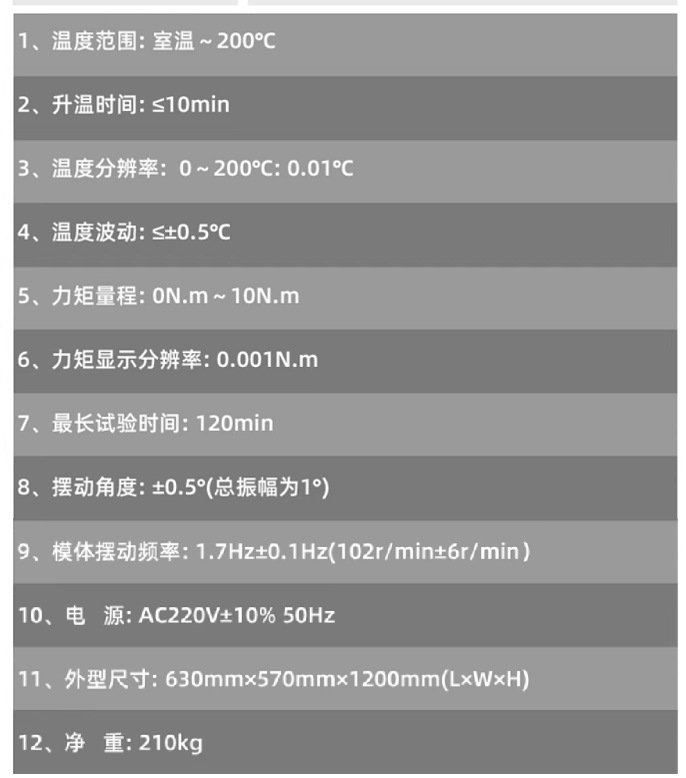 1、温度范围: 室温～200℃

2、升温时间: ≤10min

3、温度分辨率: 0～200℃: 0.01℃

4、温度波动: ≤±0.5℃

5、力矩量程: 0N.m～10N.m

6、力矩显示分辨率: 0.001N.m

7、最长试验时间: 120min

8、摆动角度: ±0.5°(总振幅为1°)

9、模体摆动频率: 1.7Hz±0.1Hz(102r/min±6r/min)

10、电 源: AC220V±10% 50Hz

11、外型尺寸: 630mm×570mm×1200mm(L×W×H)

12、净 重: 210kg